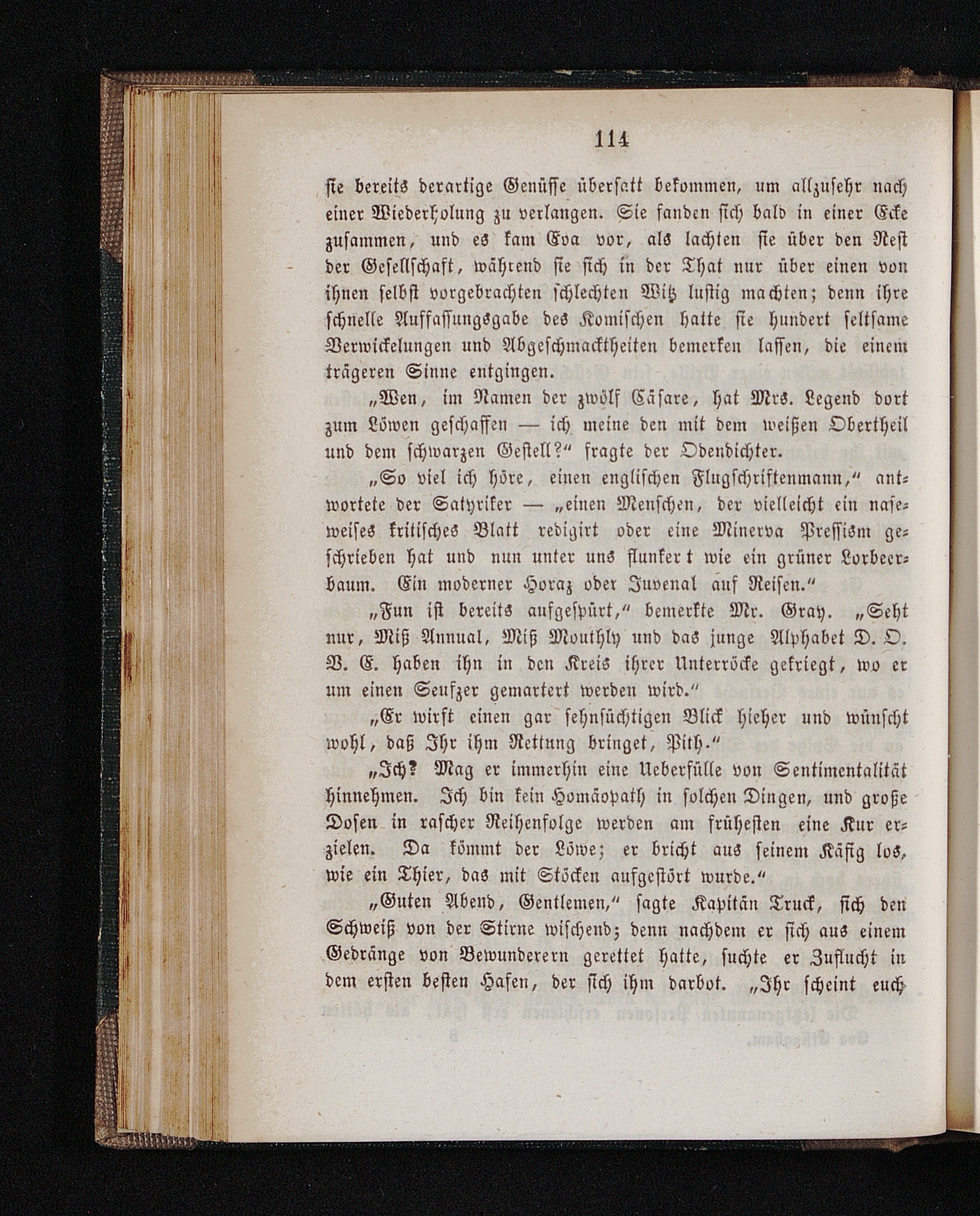 114

sie bereits derartige Genüsse übersatt bekommen, um allzusehr nach einer Wiederholung zu verlangen. Sie fanden sich bald in einer Ecke zusammen, und es kam Eva vor, als lachten sie über den Rest der Gesellschaft, während sie sich in der That nur über einen von ihnen selbst vorgebrachten schlechten Witz lustig machten; denn ihre schnelle Auffassungsgabe des Komischen hatte sie hundert seltsame Verwickelungen und Abgeschmacktheiten bemerken lassen, die einem trägeren Sinne entgingen.

„Wen, im Namen der zwölf Cäsare, hat Mrs. Legend dort zum Löwen geschaffen — ich meine den mit dem weißen Obertheil und dem schwarzen Gestell?“ fragte der Odendichter.

„So viel ich höre, einen englischen Flugschriftenmann,“ antwortete der Satyriker — „einen Menschen, der vielleicht ein naseweises kritisches Blatt redigirt oder eine Minerva Pressism geschrieben hat und nun unter uns flunker t wie ein grüner Lorbeerbaum. Ein moderner Horaz oder Juvenal auf Reisen.“

„Fun ist bereits aufgespürt,“ bemerkte Mr. Gray. „Seht nur, Miß Annual, Miß Mouthly und das junge Alphabet D. O. V. E. haben ihn in den Kreis ihrer Unterröcke gekriegt, wo er um einen Seufzer gemartert werden wird.“

„Er wirft einen gar sehnsüchtigen Blick hieher und wünscht wohl, daß Ihr ihm Rettung bringet, Pith.“

„Ich? Mag er immerhin eine Ueberfülle von Sentimentalität hinnehmen. Ich bin kein Homäopath in solchen Dingen, und große Dosen in rascher Reihenfolge werden am frühesten eine Kur erzielen. Da kömmt der Löwe; er bricht aus seinem Käfig los, wie ein Thier, das mit Stöcken aufgestört wurde.“

„Guten Abend, Gentlemen,“ sagte Kapitän Truck, sich den Schweiß von der Stirne wischend; denn nachdem er sich aus einem Gedränge von Bewunderern gerettet hatte, suchte er Zuflucht in dem ersten besten Hafen, der sich ihm darbot. „Ihr scheint euch